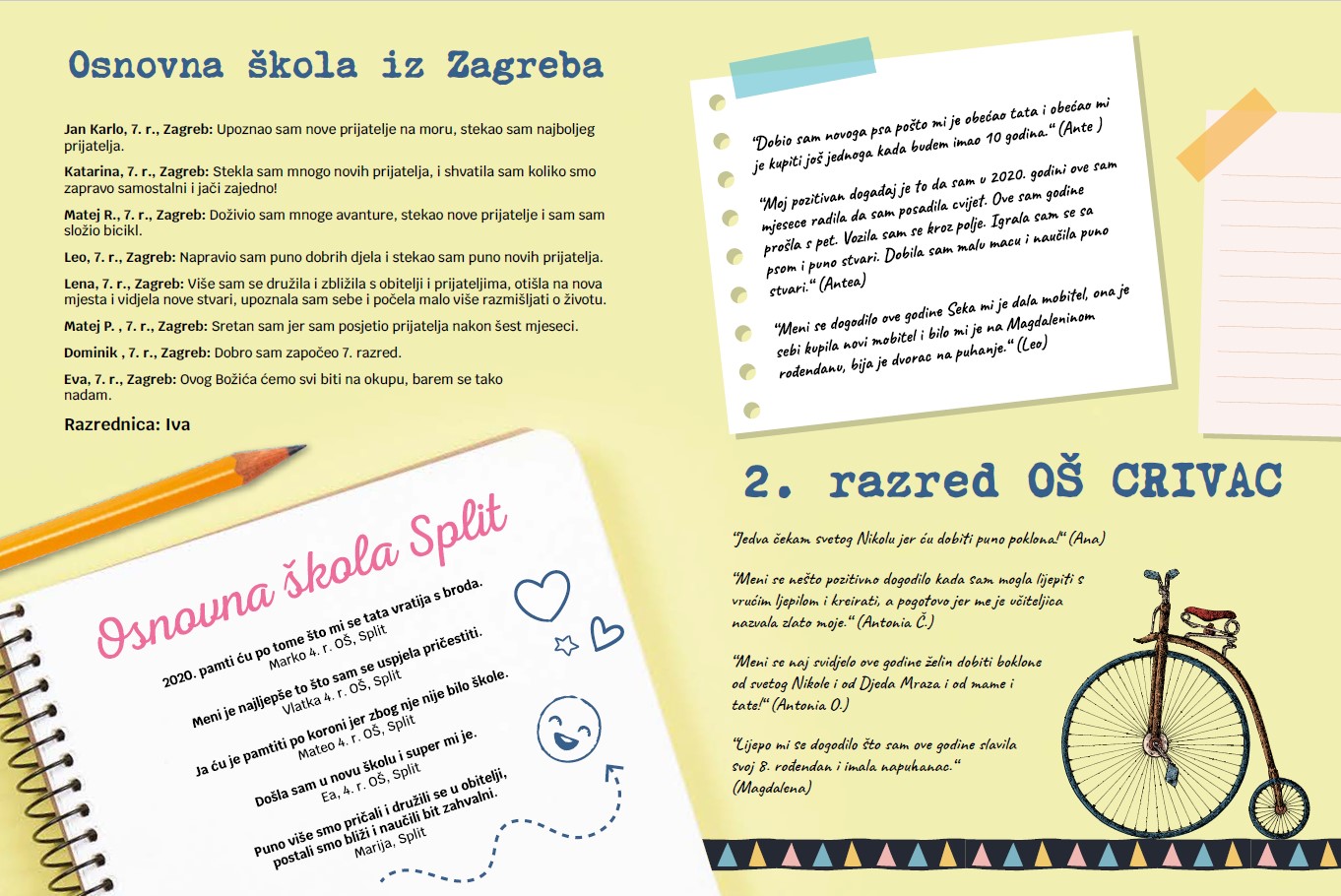 Osnovna škola iz Zagreba

Jan Karlo, 7. r., Zagreb: Upoznao sam nove prijatelje na moru, stekao sam najboljeg prijatelja.

Katarina, 7. r., Zagreb: Stekla sam mnogo novih prijatelja, i shvatila sam koliko smo zapravo samostalni i jači zajedno!

Matej R., 7. r., Zagreb: Doživio sam mnoge avanture, stekao nove prijatelje i sam sam složio bicikl.

Leo, 7. r., Zagreb: Napravio sam puno dobrih djela i stekao sam puno novih prijatelja.

Lena, 7. r., Zagreb: Više sam se družila i zbližila s obitelji i prijateljima, otišla na nova mjesta i vidjela nove stvari, upoznala sam sebe i počela malo više razmišljati o životu.

Matej P. , 7. r., Zagreb: Sretan sam jer sam posjetio prijatelja nakon šest mjeseci.

Dominik , 7. r., Zagreb: Dobro sam započeo 7. razred.

Eva, 7. r., Zagreb: Ovog Božića ćemo svi biti na okupu, barem se tako nadam.

Razrednica: Iva

Osnovna škola Split

2020. pamti ću po tome što mi se tata vratija s broda.
Marko 4. r. OŠ, Split

Meni je najljepše to što sam se uspjela pričestiti.
Vlatka 4. r. OŠ, Split

Ja ću je pamtiti po koroni jer zbog nje nije bilo škole.
Mateo 4. r. OŠ, Split

Došla sam u novu školu i super mi je.
Ea, 4. r. OŠ, Split

Puno više smo pričali i družili se u obitelji, postali smo bliži i naučili bit zahvalni.
Marija, Split

"Dobio sam novoga psa pošto mi je obećao tata i obećao mi je kupiti još jednoga kada budem imao 10 godina." (Ante )

"Moj pozitivan događaj je to da sam u 2020. godini ove sam mjesece radila da sam posadila cvijet. Ove sam godine prošla s pet. Vozila sam se kroz polje. Igrala sam se sa psom i puno stvari. Dobila sam malu macu i naučila puno stvari." (Antea)

"Meni se dogodilo ove godine Seka mi je dala mobitel, ona je sebi kupila novi mobitel i bilo mi je na Magdaleninom rođendanu, bija je dvorac na puhanje." (Leo)

2. razred OŠ CRIVAC

"Jedva čekam svetog Nikolu jer ću dobiti puno poklona!" (Ana)

"Meni se nešto pozitivno dogodilo kada sam mogla lijepiti s vrućim ljepilom i kreirati, a pogotovo jer me je učiteljica nazvala zlato moje." (Antonia Č.)

"Meni se naj svidjelo ove godine želin dobiti boklone od svetog Nikole i od Djeda Mraza i od mame i tate!" (Antonia O.)

"Lijepo mi se dogodilo što sam ove godine slavila svoj 8. rođendan i imala napuhanac." (Magdalena)